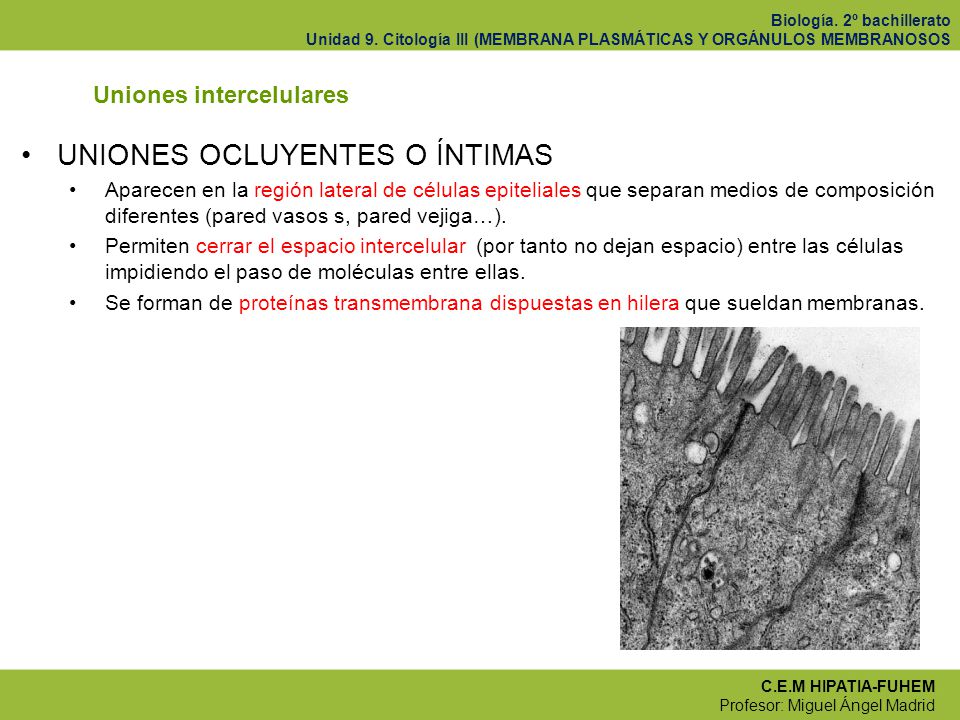 Biología. 2º bachillerato
Unidad 9. Citología III (MEMBRANA PLASMÁTICAS Y ORGÁNULOS MEMBRANOSOS

Uniones intercelulares

• UNIONES OCLUYENTES O ÍNTIMAS
• Aparecen en la región lateral de células epiteliales que separan medios de composición diferentes (pared vasos s, pared vejiga…).
• Permiten cerrar el espacio intercelular (por tanto no dejan espacio) entre las células impidiendo el paso de moléculas entre ellas.
• Se forman de proteínas transmembrana dispuestas en hilera que sueldan membranas.

C.E.M HIPATIA-FUHEM
Profesor: Miguel Ángel Madrid